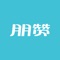 朋赞